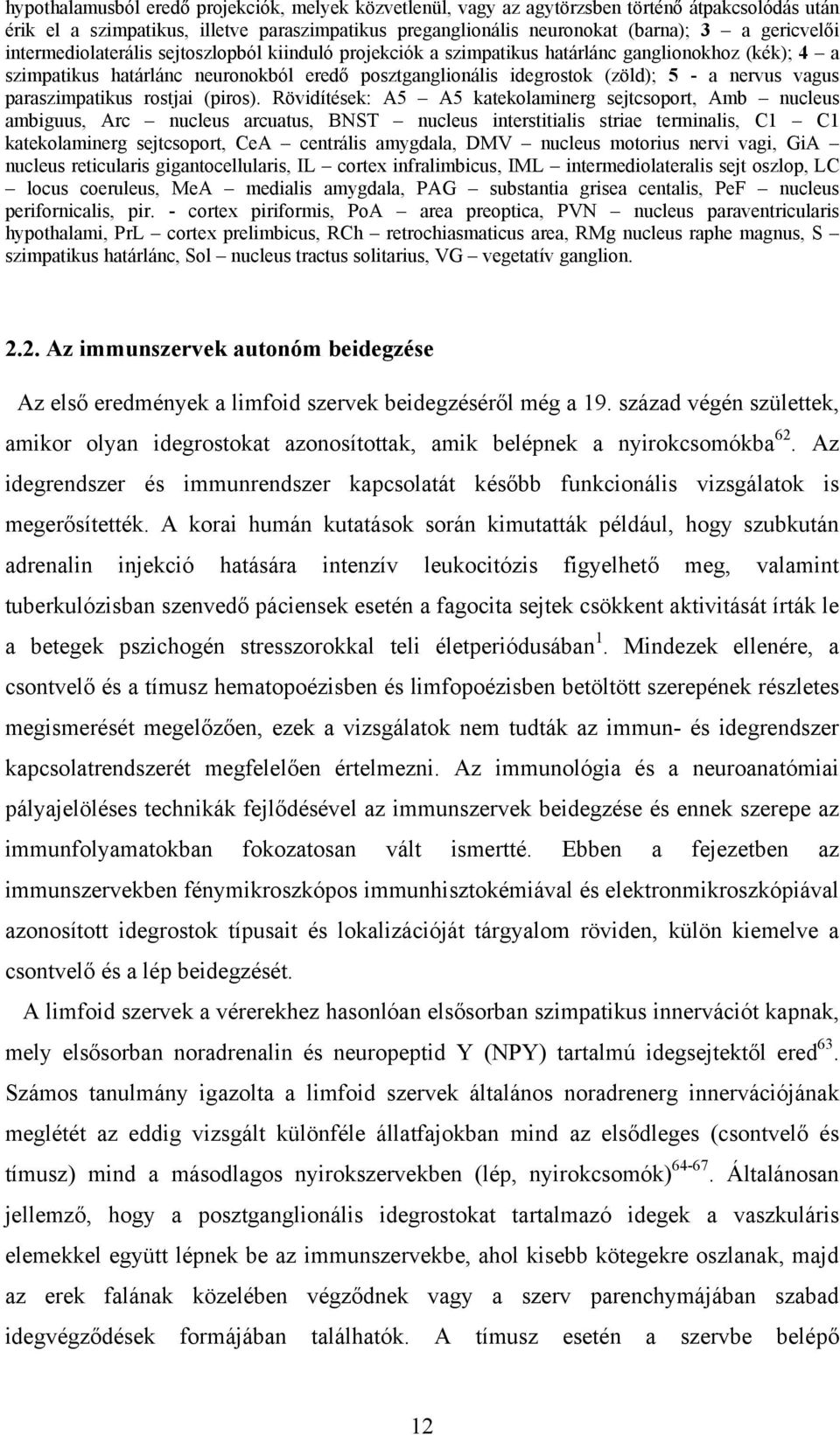 hypothalamusból eredő projekciók, melyek közvetlenül, vagy az agytörzsben történő átpakcsolódás után érik el a szimpatikus, illetve paraszimpatikus preganglionális neuronokat (barna); 3 – a gericvelői intermediolaterális sejtoszlopból kiinduló projekciók a szimpatikus határlánc ganglionokhoz (kék); 4 – a szimpatikus határlánc neuronokból eredő posztganglionális idegrostok (zöld); 5 - a nervus vagus paraszimpatikus rostjai (piros). Rövidítések: A5 – A5 katekolaminerg sejtcsoport, Amb – nucleus ambiguus, Arc – nucleus arcuatus, BNST – nucleus interstitialis striae terminalis, C1 – C1 katekolaminerg sejtcsoport, CeA – centrális amygdala, DMV – nucleus motorius nervi vagi, GiA – nucleus reticularis gigantocellularis, IL – cortex infralimbicus, IML – intermediolateralis sejt oszlop, LC – locus coeruleus, MeA – medialis amygdala, PAG – substantia grisea centalis, PeF – nucleus perifornicalis, pir. - cortex piriformis, PoA – area preoptica, PVN – nucleus paraventricularis hypothalami, PrL – cortex prelimbicus, RCh – retrochiasmaticus area, RMg nucleus raphe magnus, S – szimpatikus határlánc, Sol – nucleus tractus solitarius, VG – vegetatív ganglion.

2.2. Az immunszervek autonóm beidegzése

Az első eredmények a limfoid szervek beidegzéséről még a 19. század végén születtek, amikor olyan idegrostokat azonosítottak, amik belépnek a nyirokcsomókba$^{62}$. Az idegrendszer és immunrendszer kapcsolatát később funkcionális vizsgálatok is megerősítették. A korai humán kutatások során kimutatták például, hogy szubkután adrenalin injekció hatására intenzív leukocitózis figyelhető meg, valamint tuberkulózisban szenvedő páciensek esetén a fagocita sejtek csökkent aktivitását írták le a betegek pszichogén stresszorokkal teli életperiódusában$^{1}$. Mindezek ellenére, a csontvelő és a tímusz hematopoézisben és limfopoézisben betöltött szerepének részletes megismerését megelőzően, ezek a vizsgálatok nem tudták az immun- és idegrendszer kapcsolatrendszerét megfelelően értelmezni. Az immunológia és a neuroanatómiai pályajelöléses technikák fejlődésével az immunszervek beidegzése és ennek szerepe az immunfolyamatokban fokozatosan vált ismertté. Ebben a fejezetben az immunszervekben fénymikroszkópos immunhisztokémiával és elektronmikroszkópiával azonosított idegrostok típusait és lokalizációját tárgyalom röviden, külön kiemelve a csontvelő és a lép beidegzését.

A limfoid szervek a vérerekhez hasonlóan elsősorban szimpatikus innervációt kapnak, mely elsősorban noradrenalin és neuropeptid Y (NPY) tartalmú idegsejtektől ered$^{63}$. Számos tanulmány igazolta a limfoid szervek általános noradrenerg innervációjának meglétét az eddig vizsgált különféle állatfajokban mind az elsődleges (csontvelő és tímusz) mind a másodlagos nyirokszervekben (lép, nyirokcsomók)$^{64-67}$. Általánosan jellemző, hogy a posztganglionális idegrostokat tartalmazó idegek a vaszkuláris elemekkel együtt lépnek be az immunszervekbe, ahol kisebb kötegekre oszlanak, majd az erek falának közelében végződnek vagy a szerv parenchymájában szabad idegvégződések formájában találhatók. A tímusz esetén a szervbe belépő

12